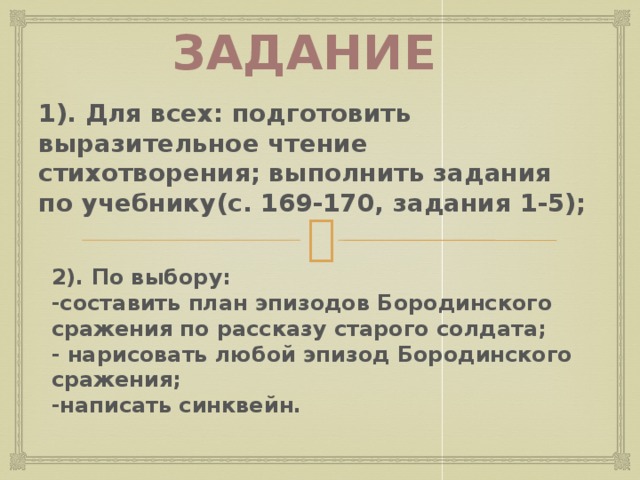 ЗАДАНИЕ

1). Для всех: подготовить выразительное чтение стихотворения; выполнить задания по учебнику(с. 169-170, задания 1-5);

2). По выбору:
-составить план эпизодов Бородинского сражения по рассказу старого солдата;
- нарисовать любой эпизод Бородинского сражения;
-написать синквейн.